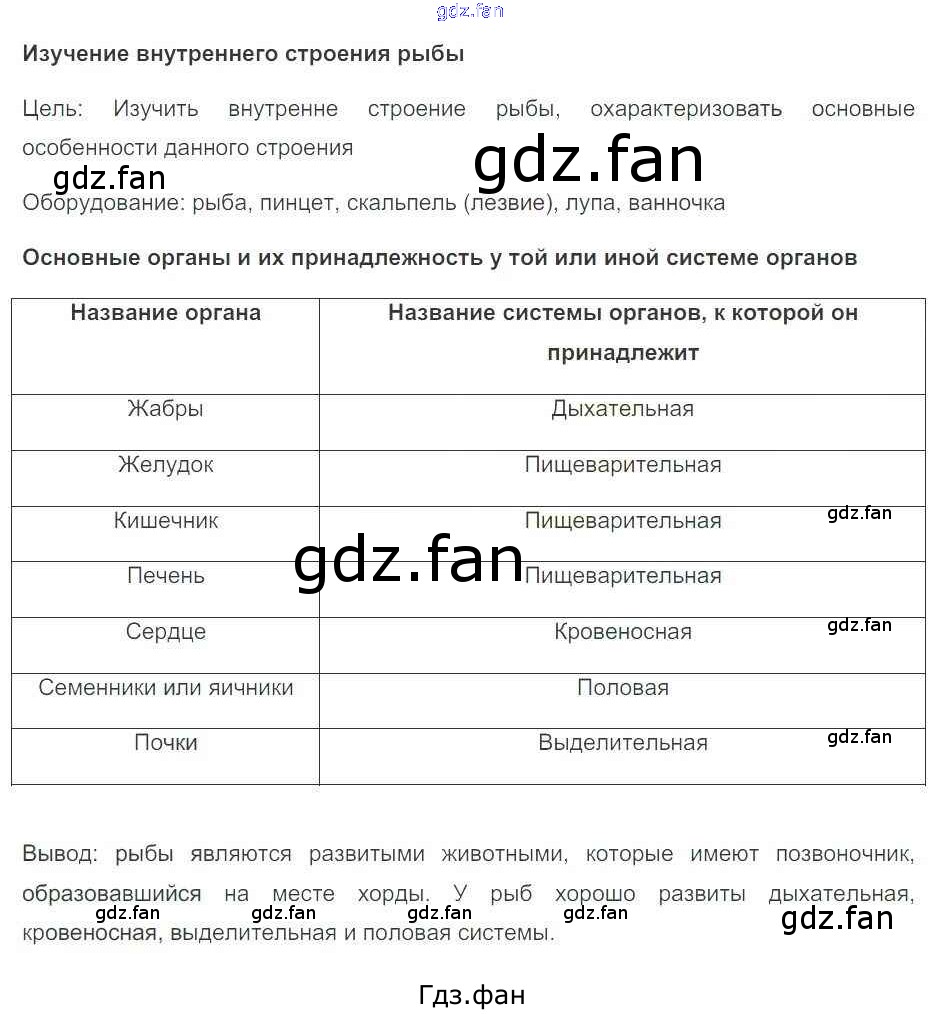 Изучение внутреннего строения рыбы

Цель: Изучить внутренне строение рыбы, охарактеризовать основные особенности данного строения

Оборудование: рыба, пинцет, скальпель (лезвие), лупа, ванночка

Основные органы и их принадлежность у той или иной системе органов

| Название органа | Название системы органов, к которой он принадлежит |
|---|---|
| Жабры | Дыхательная |
| Желудок | Пищеварительная |
| Кишечник | Пищеварительная |
| Печень | Пищеварительная |
| Сердце | Кровеносная |
| Семенники или яичники | Половая |
| Почки | Выделительная |

Вывод: рыбы являются развитыми животными, которые имеют позвоночник, образовавшийся на месте хорды. У рыб хорошо развиты дыхательная, кровеносная, выделительная и половая системы.

Гдз.фан

gdz.fan